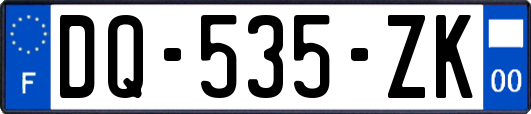 F
DQ-535-ZK
00